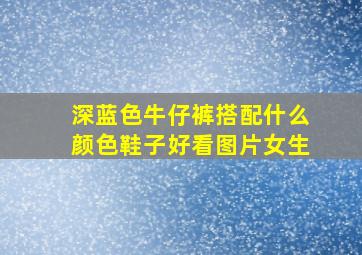 深蓝色牛仔裤搭配什么颜色鞋子好看图片女生